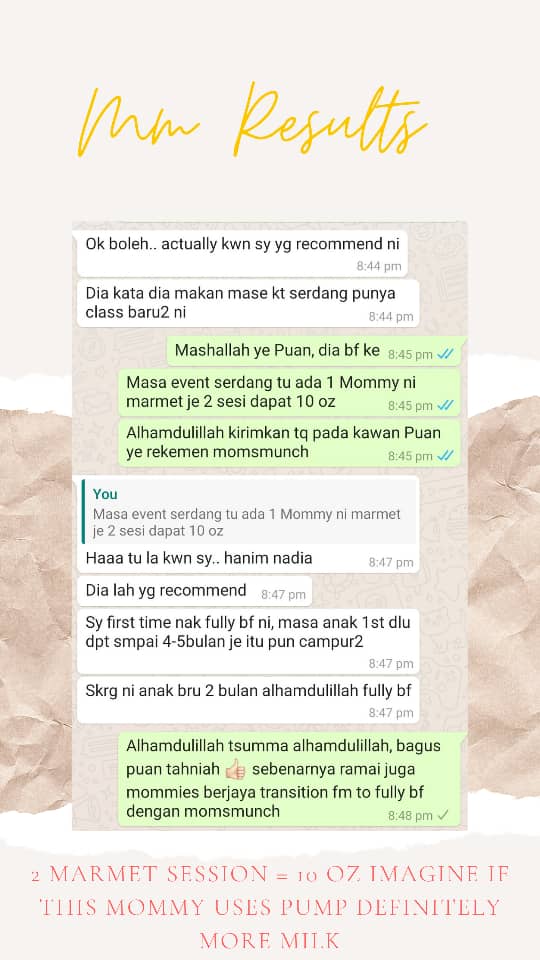 Mm Results

Ok boleh.. actually kwn sy yg recommend ni 8:44 pm

Dia kata dia makan mase kt serdang punya class baru2 ni 8:44 pm

Mashallah ye Puan, dia bf ke 8:45 pm

Masa event serdang tu ada 1 Mommy ni marmet je 2 sesi dapat 10 oz 8:45 pm

Alhamdulillah kirimkan tq pada kawan Puan ye rekemen momsmunch 8:45 pm

You
Masa event serdang tu ada 1 Mommy ni marmet je 2 sesi dapat 10 oz

Haaa tu la kwn sy.. hanim nadia 8:47 pm

Dia lah yg recommend 8:47 pm

Sy first time nak fully bf ni, masa anak 1st dlu dpt smpai 4-5bulan je itu pun campur2 8:47 pm

Skrg ni anak bru 2 bulan alhamdulillah fully bf 8:47 pm

Alhamdulillah tsumma alhamdulillah, bagus puan tahniah 👍 sebenarnya ramai juga mommies berjaya transition fm to fully bf dengan momsmunch 8:48 pm

2 MARMET SESSION = 10 OZ IMAGINE IF THIS MOMMY USES PUMP DEFINITELY MORE MILK